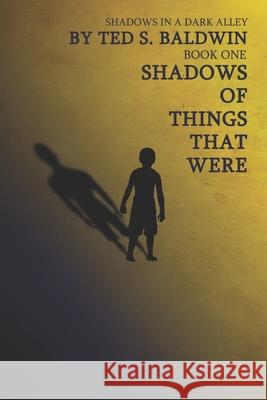 SHADOWS IN A DARK ALLEY
BY TED S. BALDWIN
BOOK ONE
SHADOWS OF THINGS THAT WERE

Kraina Książek